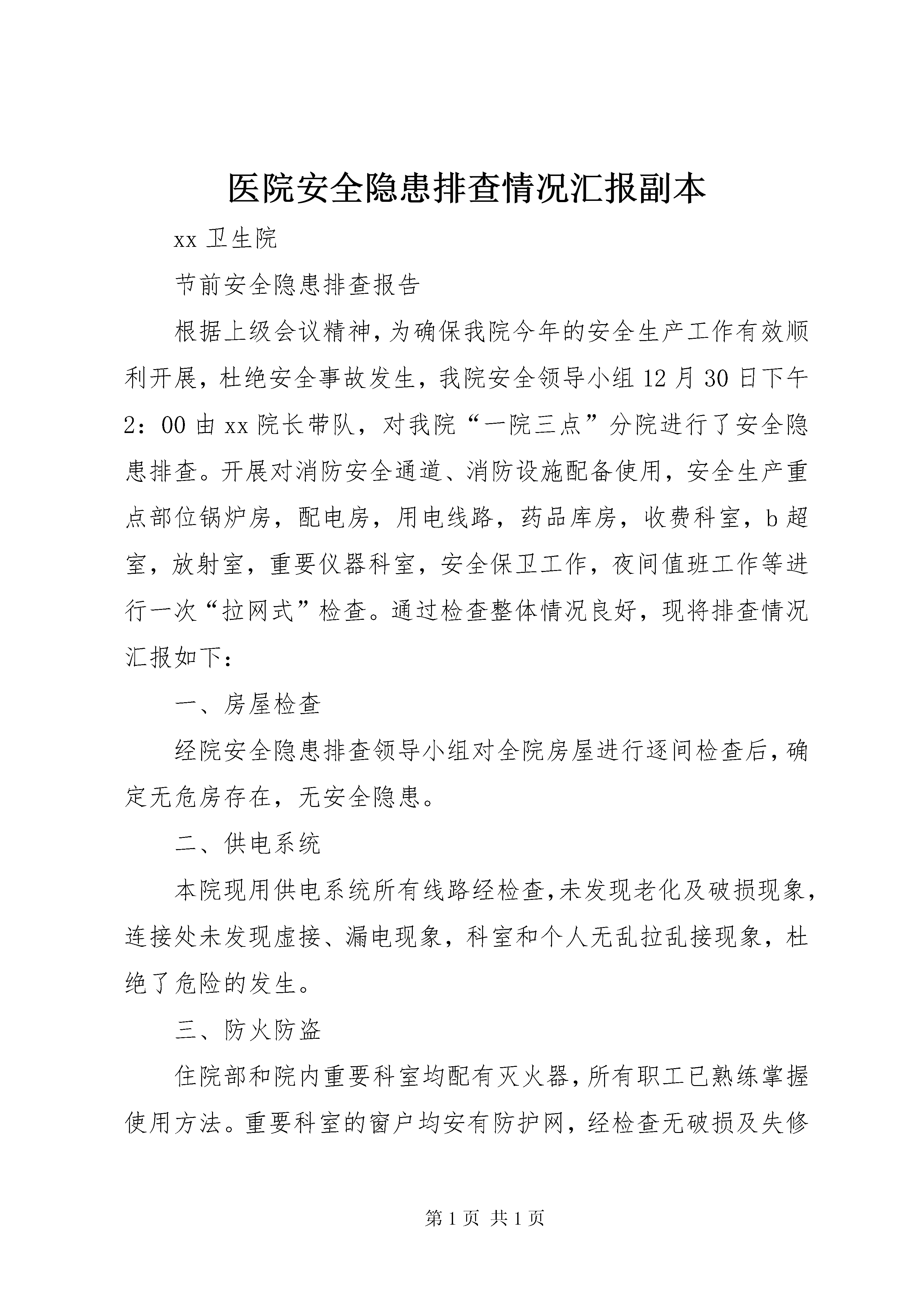 医院安全隐患排查情况汇报副本

xx 卫生院

节前安全隐患排查报告

根据上级会议精神,为确保我院今年的安全生产工作有效顺利开展，杜绝安全事故发生，我院安全领导小组 12 月 30 日下午 2：00 由 xx 院长带队，对我院“一院三点”分院进行了安全隐患排查。开展对消防安全通道、消防设施配备使用，安全生产重点部位锅炉房，配电房，用电线路，药品库房，收费科室，b 超室，放射室，重要仪器科室，安全保卫工作，夜间值班工作等进行一次“拉网式”检查。通过检查整体情况良好，现将排查情况汇报如下：

一、房屋检查

经院安全隐患排查领导小组对全院房屋进行逐间检查后,确定无危房存在，无安全隐患。

二、供电系统

本院现用供电系统所有线路经检查,未发现老化及破损现象，连接处未发现虚接、漏电现象，科室和个人无乱拉乱接现象，杜绝了危险的发生。

三、防火防盗

住院部和院内重要科室均配有灭火器,所有职工已熟练掌握使用方法。重要科室的窗户均安有防护网，经检查无破损及失修

第 1 页 共 1 页